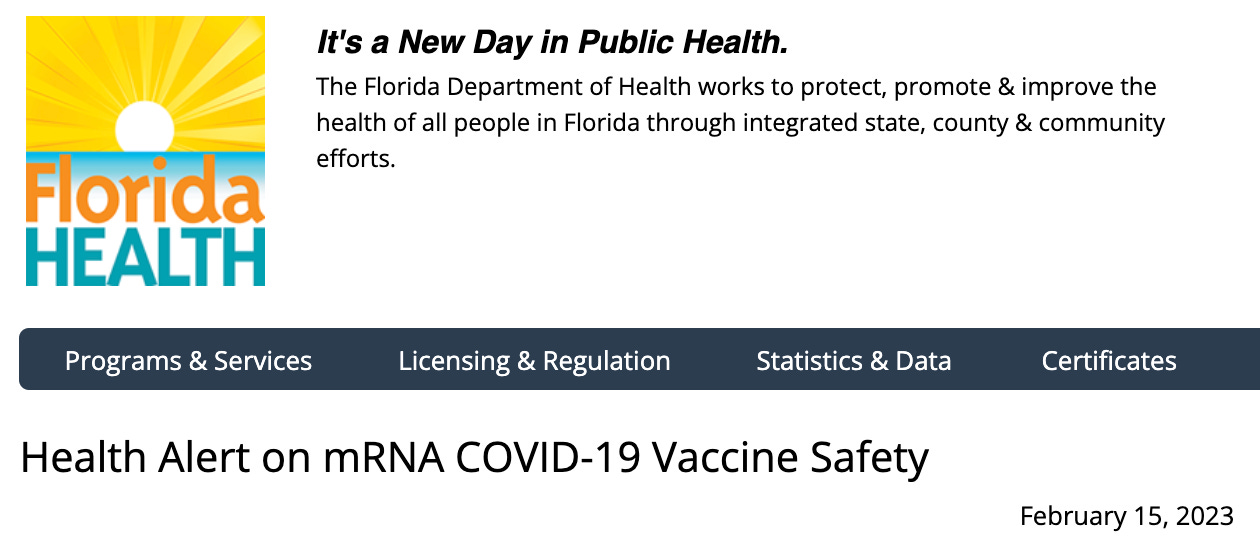 Florida HEALTH

It's a New Day in Public Health.

The Florida Department of Health works to protect, promote & improve the health of all people in Florida through integrated state, county & community efforts.

Programs & Services Licensing & Regulation Statistics & Data Certificates

Health Alert on mRNA COVID-19 Vaccine Safety

February 15, 2023